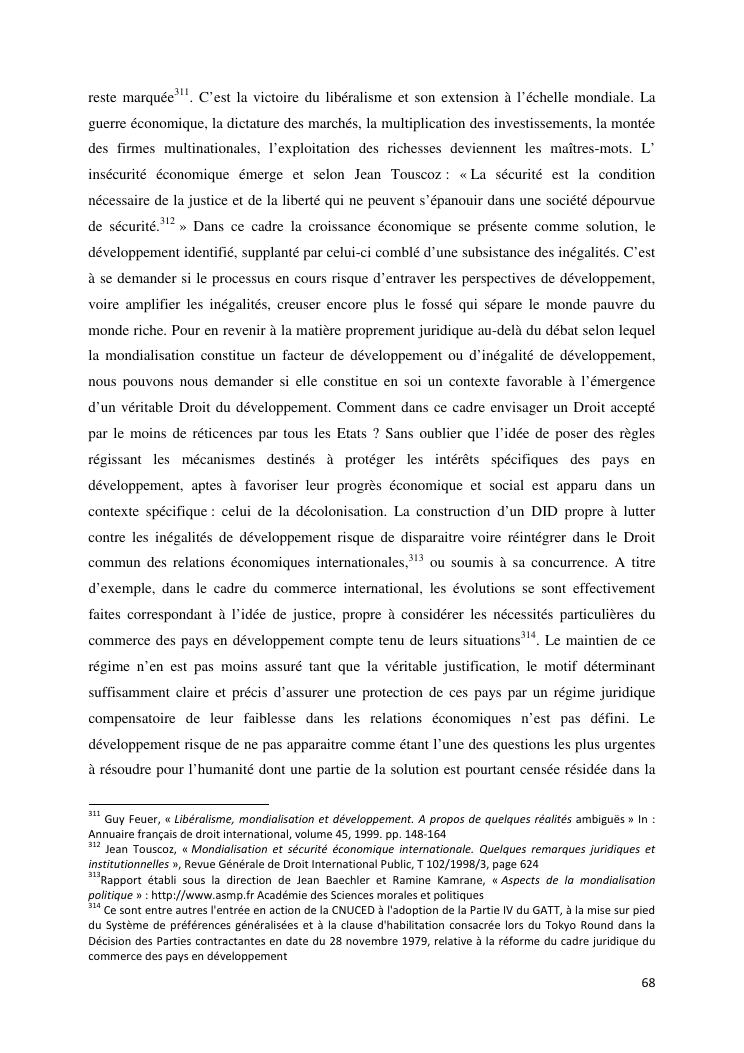 reste marquée$^{311}$. C'est la victoire du libéralisme et son extension à l'échelle mondiale. La guerre économique, la dictature des marchés, la multiplication des investissements, la montée des firmes multinationales, l'exploitation des richesses deviennent les maîtres-mots. L' insécurité économique émerge et selon Jean Touscoz : « La sécurité est la condition nécessaire de la justice et de la liberté qui ne peuvent s'épanouir dans une société dépourvue de sécurité.$^{312}$ » Dans ce cadre la croissance économique se présente comme solution, le développement identifié, supplanté par celui-ci comblé d'une subsistance des inégalités. C'est à se demander si le processus en cours risque d'entraver les perspectives de développement, voire amplifier les inégalités, creuser encore plus le fossé qui sépare le monde pauvre du monde riche. Pour en revenir à la matière proprement juridique au-delà du débat selon lequel la mondialisation constitue un facteur de développement ou d'inégalité de développement, nous pouvons nous demander si elle constitue en soi un contexte favorable à l'émergence d'un véritable Droit du développement. Comment dans ce cadre envisager un Droit accepté par le moins de réticences par tous les Etats ? Sans oublier que l'idée de poser des règles régissant les mécanismes destinés à protéger les intérêts spécifiques des pays en développement, aptes à favoriser leur progrès économique et social est apparu dans un contexte spécifique : celui de la décolonisation. La construction d'un DID propre à lutter contre les inégalités de développement risque de disparaitre voire réintégrer dans le Droit commun des relations économiques internationales,$^{313}$ ou soumis à sa concurrence. A titre d'exemple, dans le cadre du commerce international, les évolutions se sont effectivement faites correspondant à l'idée de justice, propre à considérer les nécessités particulières du commerce des pays en développement compte tenu de leurs situations$^{314}$. Le maintien de ce régime n'en est pas moins assuré tant que la véritable justification, le motif déterminant suffisamment claire et précis d'assurer une protection de ces pays par un régime juridique compensatoire de leur faiblesse dans les relations économiques n'est pas défini. Le développement risque de ne pas apparaitre comme étant l'une des questions les plus urgentes à résoudre pour l'humanité dont une partie de la solution est pourtant censée résidée dans la

$^{311}$ Guy Feuer, « Libéralisme, mondialisation et développement. A propos de quelques réalités ambiguës » In : Annuaire français de droit international, volume 45, 1999. pp. 148-164
$^{312}$ Jean Touscoz, « Mondialisation et sécurité économique internationale. Quelques remarques juridiques et institutionnelles », Revue Générale de Droit International Public, T 102/1998/3, page 624
$^{313}$Rapport établi sous la direction de Jean Baechler et Ramine Kamrane, « Aspects de la mondialisation politique » : http://www.asmp.fr Académie des Sciences morales et politiques
$^{314}$ Ce sont entre autres l'entrée en action de la CNUCED à l'adoption de la Partie IV du GATT, à la mise sur pied du Système de préférences généralisées et à la clause d'habilitation consacrée lors du Tokyo Round dans la Décision des Parties contractantes en date du 28 novembre 1979, relative à la réforme du cadre juridique du commerce des pays en développement

68